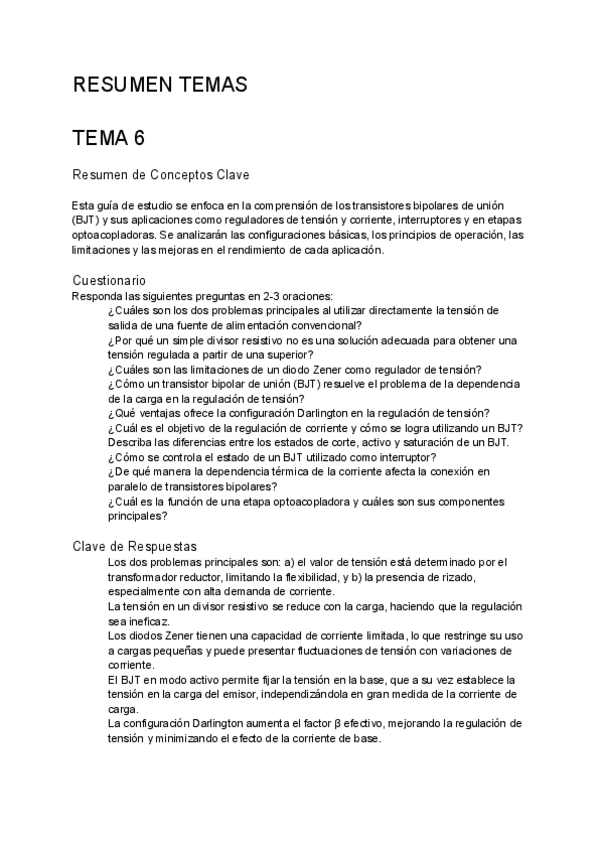 RESUMEN TEMAS

TEMA 6

Resumen de Conceptos Clave

Esta guía de estudio se enfoca en la comprensión de los transistores bipolares de unión (BJT) y sus aplicaciones como reguladores de tensión y corriente, interruptores y en etapas optoacopladoras. Se analizarán las configuraciones básicas, los principios de operación, las limitaciones y las mejoras en el rendimiento de cada aplicación.

Cuestionario
Responda las siguientes preguntas en 2-3 oraciones:
¿Cuáles son los dos problemas principales al utilizar directamente la tensión de salida de una fuente de alimentación convencional?
¿Por qué un simple divisor resistivo no es una solución adecuada para obtener una tensión regulada a partir de una superior?
¿Cuáles son las limitaciones de un diodo Zener como regulador de tensión?
¿Cómo un transistor bipolar de unión (BJT) resuelve el problema de la dependencia de la carga en la regulación de tensión?
¿Qué ventajas ofrece la configuración Darlington en la regulación de tensión?
¿Cuál es el objetivo de la regulación de corriente y cómo se logra utilizando un BJT?
Describa las diferencias entre los estados de corte, activo y saturación de un BJT.
¿Cómo se controla el estado de un BJT utilizado como interruptor?
¿De qué manera la dependencia térmica de la corriente afecta la conexión en paralelo de transistores bipolares?
¿Cuál es la función de una etapa optoacopladora y cuáles son sus componentes principales?

Clave de Respuestas
Los dos problemas principales son: a) el valor de tensión está determinado por el transformador reductor, limitando la flexibilidad, y b) la presencia de rizado, especialmente con alta demanda de corriente.
La tensión en un divisor resistivo se reduce con la carga, haciendo que la regulación sea ineficaz.
Los diodos Zener tienen una capacidad de corriente limitada, lo que restringe su uso a cargas pequeñas y puede presentar fluctuaciones de tensión con variaciones de corriente.
El BJT en modo activo permite fijar la tensión en la base, que a su vez establece la tensión en la carga del emisor, independizándola en gran medida de la corriente de carga.
La configuración Darlington aumenta el factor β efectivo, mejorando la regulación de tensión y minimizando el efecto de la corriente de base.